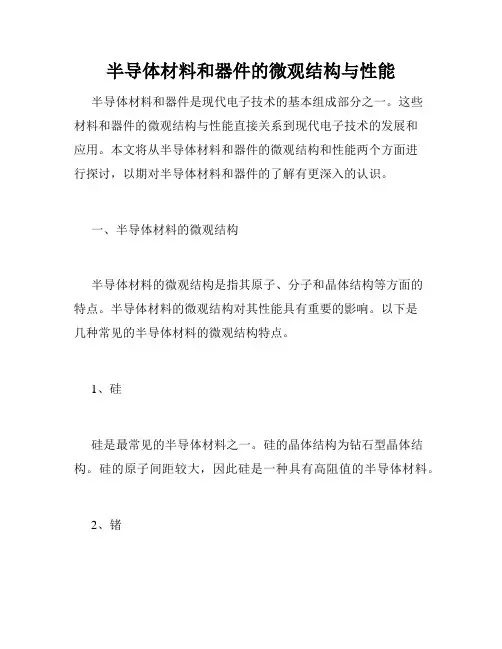 半导体材料和器件的微观结构与性能

半导体材料和器件是现代电子技术的基本组成部分之一。这些材料和器件的微观结构与性能直接关系到现代电子技术的发展和应用。本文将从半导体材料和器件的微观结构和性能两个方面进行探讨，以期对半导体材料和器件的了解有更深入的认识。

一、半导体材料的微观结构

半导体材料的微观结构是指其原子、分子和晶体结构等方面的特点。半导体材料的微观结构对其性能具有重要的影响。以下是几种常见的半导体材料的微观结构特点。

1、硅

硅是最常见的半导体材料之一。硅的晶体结构为钻石型晶体结构。硅的原子间距较大，因此硅是一种具有高阻值的半导体材料。

2、锗